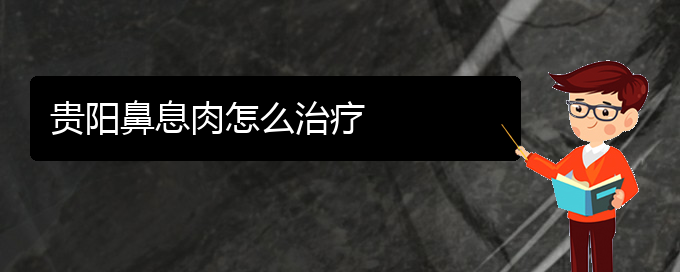 贵阳鼻息肉怎么治疗